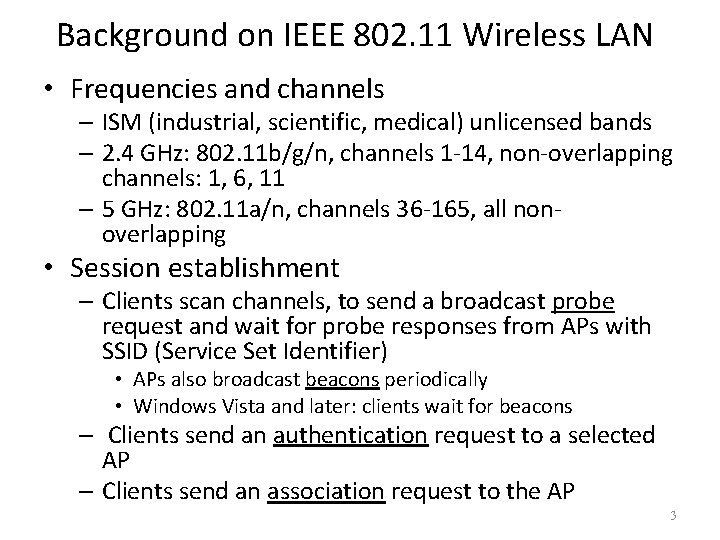 Background on IEEE 802.11 Wireless LAN

• Frequencies and channels
  – ISM (industrial, scientific, medical) unlicensed bands
  – 2.4 GHz: 802.11b/g/n, channels 1-14, non-overlapping channels: 1, 6, 11
  – 5 GHz: 802.11a/n, channels 36-165, all non-overlapping
• Session establishment
  – Clients scan channels, to send a broadcast probe request and wait for probe responses from APs with SSID (Service Set Identifier)
    • APs also broadcast beacons periodically
    • Windows Vista and later: clients wait for beacons
  – Clients send an authentication request to a selected AP
  – Clients send an association request to the AP

3